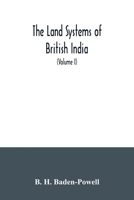 The Land Systems of British India

(Volume I)

B. H. Baden-Powell